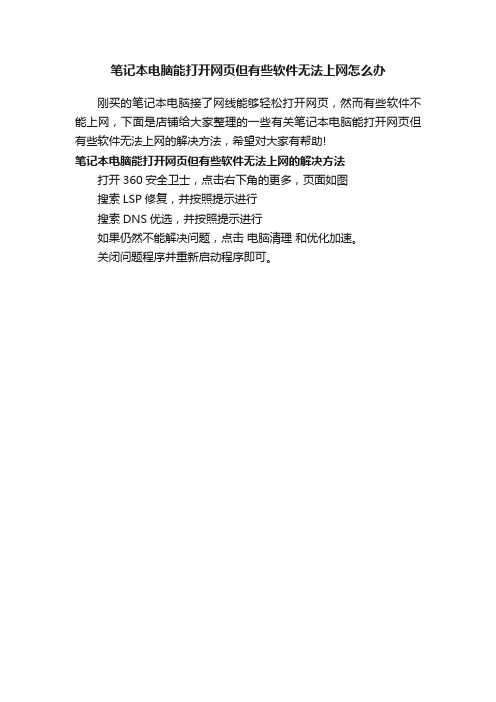 笔记本电脑能打开网页但有些软件无法上网怎么办

刚买的笔记本电脑接了网线能够轻松打开网页，然而有些软件不能上网，下面是店铺给大家整理的一些有关笔记本电脑能打开网页但有些软件无法上网的解决方法，希望对大家有帮助!

笔记本电脑能打开网页但有些软件无法上网的解决方法

打开 360 安全卫士，点击右下角的更多，页面如图

搜索 LSP 修复，并按照提示进行

搜索 DNS 优选，并按照提示进行

如果仍然不能解决问题，点击 电脑清理 和优化加速。

关闭问题程序并重新启动程序即可。